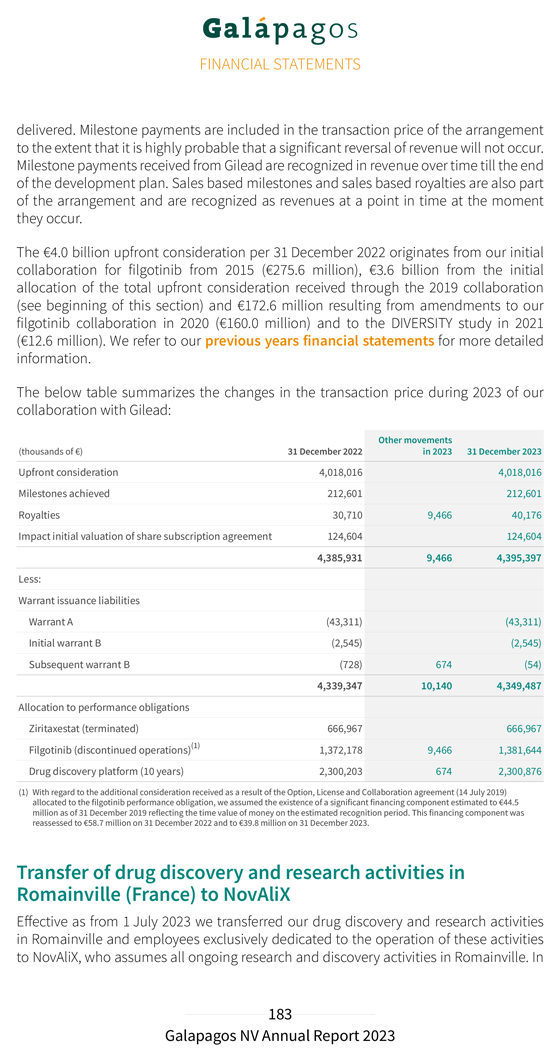 Galápagos

FINANCIAL STATEMENTS

delivered. Milestone payments are included in the transaction price of the arrangement to the extent that it is highly probable that a significant reversal of revenue will not occur. Milestone payments received from Gilead are recognized in revenue over time till the end of the development plan. Sales based milestones and sales based royalties are also part of the arrangement and are recognized as revenues at a point in time at the moment they occur.

The €4.0 billion upfront consideration per 31 December 2022 originates from our initial collaboration for filgotinib from 2015 (€275.6 million), €3.6 billion from the initial allocation of the total upfront consideration received through the 2019 collaboration (see beginning of this section) and €172.6 million resulting from amendments to our filgotinib collaboration in 2020 (€160.0 million) and to the DIVERSITY study in 2021 (€12.6 million). We refer to our previous years financial statements for more detailed information.

The below table summarizes the changes in the transaction price during 2023 of our collaboration with Gilead:

| (thousands of €) | 31 December 2022 | Other movements in 2023 | 31 December 2023 |
|---|---|---|---|
| Upfront consideration | 4,018,016 | | 4,018,016 |
| Milestones achieved | 212,601 | | 212,601 |
| Royalties | 30,710 | 9,466 | 40,176 |
| Impact initial valuation of share subscription agreement | 124,604 | | 124,604 |
| | 4,385,931 | 9,466 | 4,395,397 |
| Less: | | | |
| Warrant issuance liabilities | | | |
| Warrant A | (43,311) | | (43,311) |
| Initial warrant B | (2,545) | | (2,545) |
| Subsequent warrant B | (728) | 674 | (54) |
| | 4,339,347 | 10,140 | 4,349,487 |
| Allocation to performance obligations | | | |
| Ziritaxestat (terminated) | 666,967 | | 666,967 |
| Filgotinib (discontinued operations)$^{(1)}$ | 1,372,178 | 9,466 | 1,381,644 |
| Drug discovery platform (10 years) | 2,300,203 | 674 | 2,300,876 |

(1) With regard to the additional consideration received as a result of the Option, License and Collaboration agreement (14 July 2019) allocated to the filgotinib performance obligation, we assumed the existence of a significant financing component estimated to €44.5 million as of 31 December 2019 reflecting the time value of money on the estimated recognition period. This financing component was reassessed to €58.7 million on 31 December 2022 and to €39.8 million on 31 December 2023.

Transfer of drug discovery and research activities in Romainville (France) to NovAliX

Effective as from 1 July 2023 we transferred our drug discovery and research activities in Romainville and employees exclusively dedicated to the operation of these activities to NovAliX, who assumes all ongoing research and discovery activities in Romainville. In

183

Galapagos NV Annual Report 2023